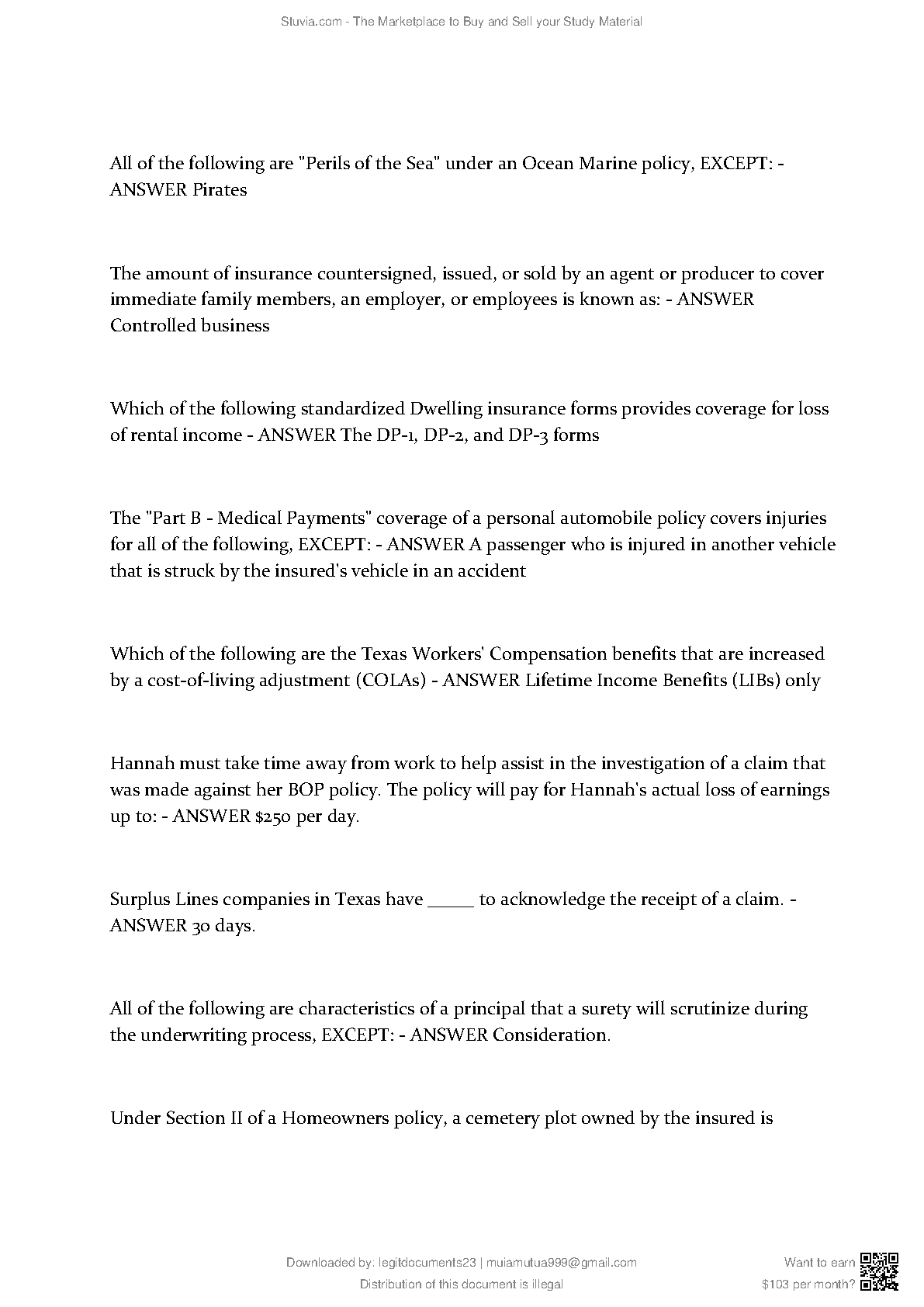 Stuvia.com - The Marketplace to Buy and Sell your Study Material

All of the following are "Perils of the Sea" under an Ocean Marine policy, EXCEPT: - ANSWER Pirates

The amount of insurance countersigned, issued, or sold by an agent or producer to cover immediate family members, an employer, or employees is known as: - ANSWER Controlled business

Which of the following standardized Dwelling insurance forms provides coverage for loss of rental income - ANSWER The DP-1, DP-2, and DP-3 forms

The "Part B - Medical Payments" coverage of a personal automobile policy covers injuries for all of the following, EXCEPT: - ANSWER A passenger who is injured in another vehicle that is struck by the insured's vehicle in an accident

Which of the following are the Texas Workers' Compensation benefits that are increased by a cost-of-living adjustment (COLAs) - ANSWER Lifetime Income Benefits (LIBs) only

Hannah must take time away from work to help assist in the investigation of a claim that was made against her BOP policy. The policy will pay for Hannah's actual loss of earnings up to: - ANSWER $250 per day.

Surplus Lines companies in Texas have _____ to acknowledge the receipt of a claim. - ANSWER 30 days.

All of the following are characteristics of a principal that a surety will scrutinize during the underwriting process, EXCEPT: - ANSWER Consideration.

Under Section II of a Homeowners policy, a cemetery plot owned by the insured is

Downloaded by: legitdocuments23 | muiamutua999@gmail.com
Distribution of this document is illegal

Want to earn
$103 per month?